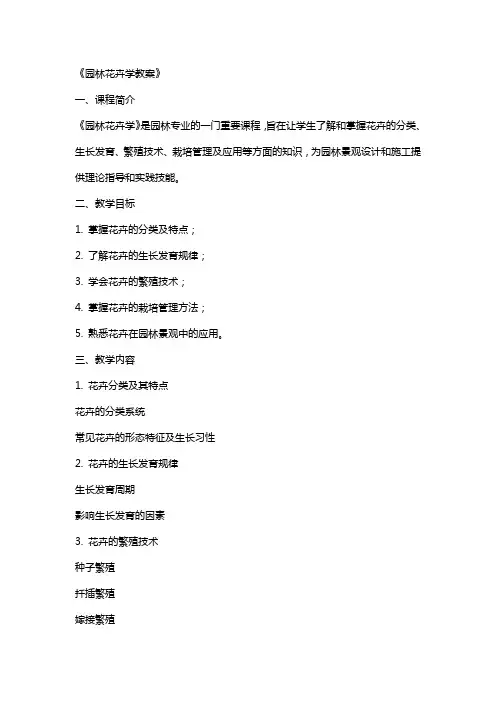 《园林花卉学教案》

一、课程简介

《园林花卉学》是园林专业的一门重要课程，旨在让学生了解和掌握花卉的分类、生长发育、繁殖技术、栽培管理及应用等方面的知识，为园林景观设计和施工提供理论指导和实践技能。

二、教学目标

1. 掌握花卉的分类及特点；

2. 了解花卉的生长发育规律；

3. 学会花卉的繁殖技术；

4. 掌握花卉的栽培管理方法；

5. 熟悉花卉在园林景观中的应用。

三、教学内容

1. 花卉分类及其特点

花卉的分类系统

常见花卉的形态特征及生长习性

2. 花卉的生长发育规律

生长发育周期

影响生长发育的因素

3. 花卉的繁殖技术

种子繁殖

扦插繁殖

嫁接繁殖